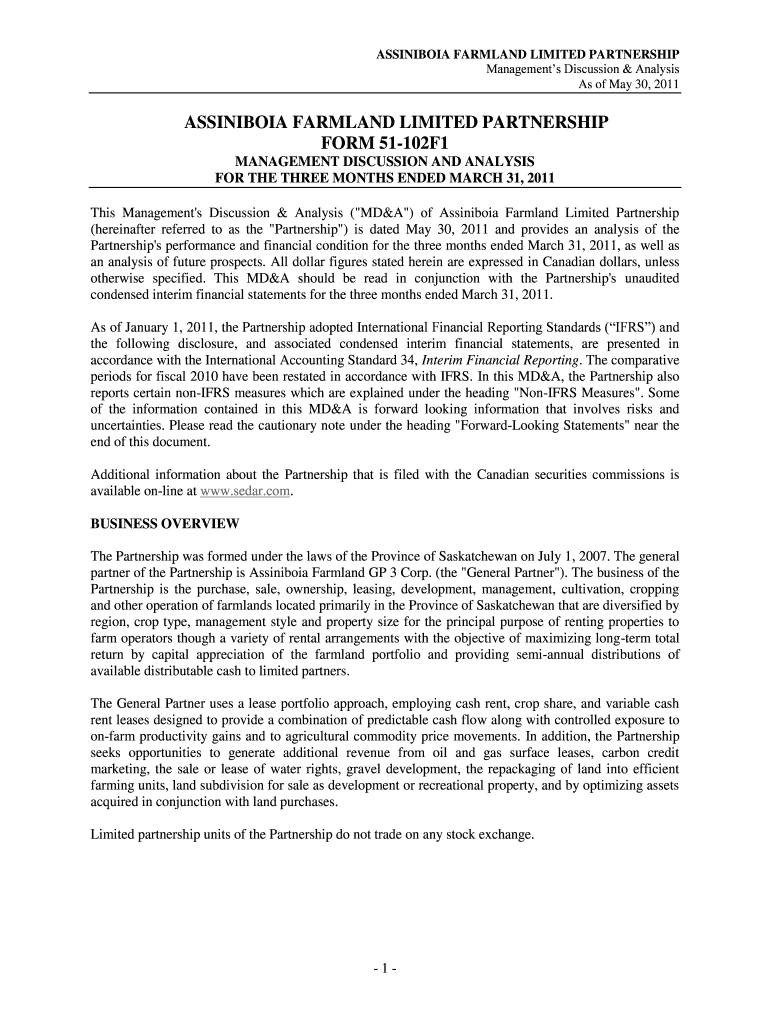 ASSINIBOIA FARMLAND LIMITED PARTNERSHIP
Management's Discussion & Analysis
As of May 30, 2011

ASSINIBOIA FARMLAND LIMITED PARTNERSHIP
FORM 51-102F1
MANAGEMENT DISCUSSION AND ANALYSIS
FOR THE THREE MONTHS ENDED MARCH 31, 2011

This Management's Discussion & Analysis ("MD&A") of Assiniboia Farmland Limited Partnership (hereinafter referred to as the "Partnership") is dated May 30, 2011 and provides an analysis of the Partnership's performance and financial condition for the three months ended March 31, 2011, as well as an analysis of future prospects. All dollar figures stated herein are expressed in Canadian dollars, unless otherwise specified. This MD&A should be read in conjunction with the Partnership's unaudited condensed interim financial statements for the three months ended March 31, 2011.

As of January 1, 2011, the Partnership adopted International Financial Reporting Standards ("IFRS") and the following disclosure, and associated condensed interim financial statements, are presented in accordance with the International Accounting Standard 34, Interim Financial Reporting. The comparative periods for fiscal 2010 have been restated in accordance with IFRS. In this MD&A, the Partnership also reports certain non-IFRS measures which are explained under the heading "Non-IFRS Measures". Some of the information contained in this MD&A is forward looking information that involves risks and uncertainties. Please read the cautionary note under the heading "Forward-Looking Statements" near the end of this document.

Additional information about the Partnership that is filed with the Canadian securities commissions is available on-line at www.sedar.com.

BUSINESS OVERVIEW

The Partnership was formed under the laws of the Province of Saskatchewan on July 1, 2007. The general partner of the Partnership is Assiniboia Farmland GP 3 Corp. (the "General Partner"). The business of the Partnership is the purchase, sale, ownership, leasing, development, management, cultivation, cropping and other operation of farmlands located primarily in the Province of Saskatchewan that are diversified by region, crop type, management style and property size for the principal purpose of renting properties to farm operators though a variety of rental arrangements with the objective of maximizing long-term total return by capital appreciation of the farmland portfolio and providing semi-annual distributions of available distributable cash to limited partners.

The General Partner uses a lease portfolio approach, employing cash rent, crop share, and variable cash rent leases designed to provide a combination of predictable cash flow along with controlled exposure to on-farm productivity gains and to agricultural commodity price movements. In addition, the Partnership seeks opportunities to generate additional revenue from oil and gas surface leases, carbon credit marketing, the sale or lease of water rights, gravel development, the repackaging of land into efficient farming units, land subdivision for sale as development or recreational property, and by optimizing assets acquired in conjunction with land purchases.

Limited partnership units of the Partnership do not trade on any stock exchange.

- 1 -